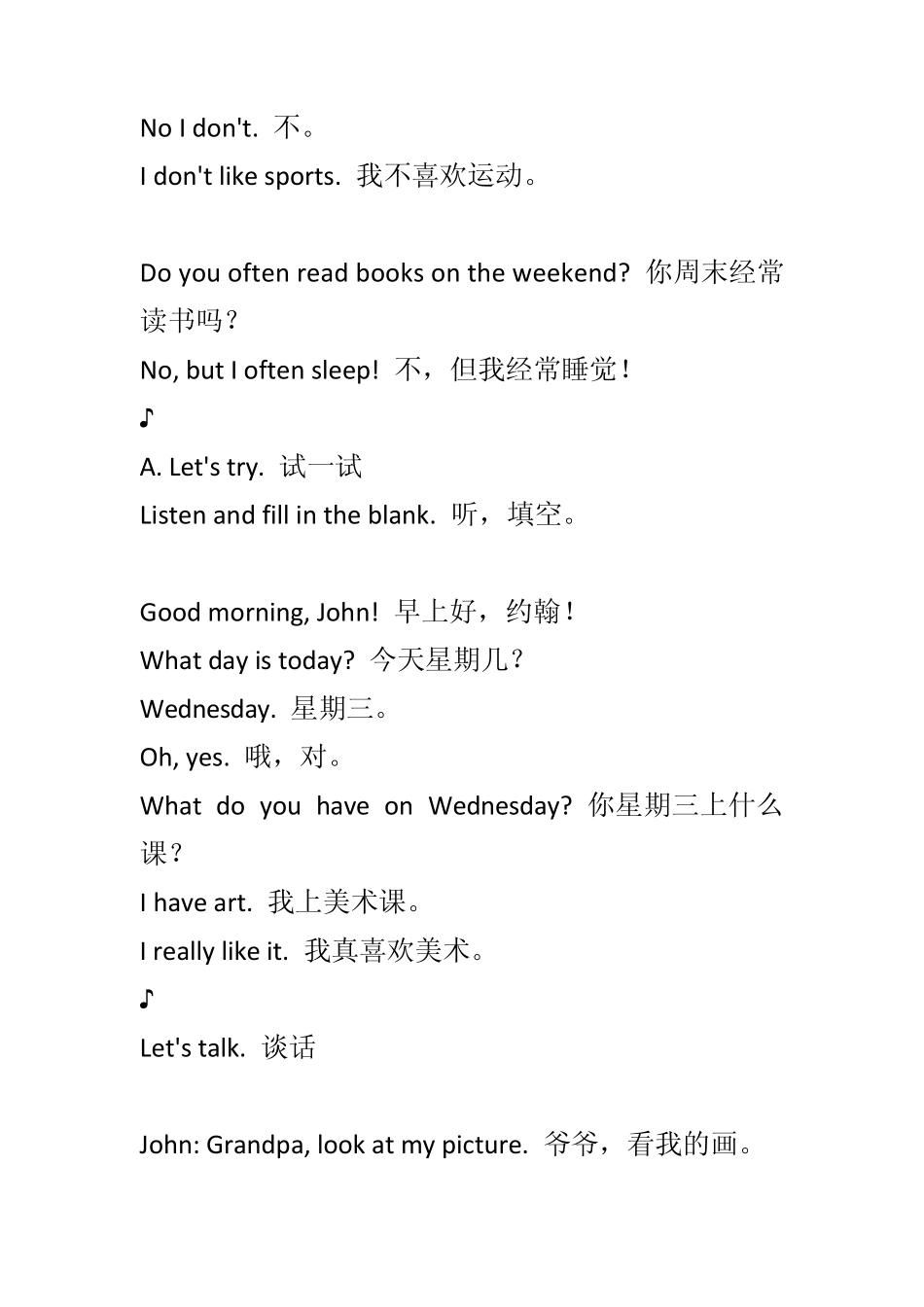 No I don't. 不。
I don't like sports. 我不喜欢运动。

Do you often read books on the weekend? 你周末经常读书吗？
No, but I often sleep! 不，但我经常睡觉！
♪
A. Let's try. 试一试
Listen and fill in the blank. 听，填空。

Good morning, John! 早上好，约翰！
What day is today? 今天星期几？
Wednesday. 星期三。
Oh, yes. 哦，对。
What do you have on Wednesday? 你星期三上什么课？
I have art. 我上美术课。
I really like it. 我真喜欢美术。
♪
Let's talk. 谈话

John: Grandpa, look at my picture. 爷爷，看我的画。